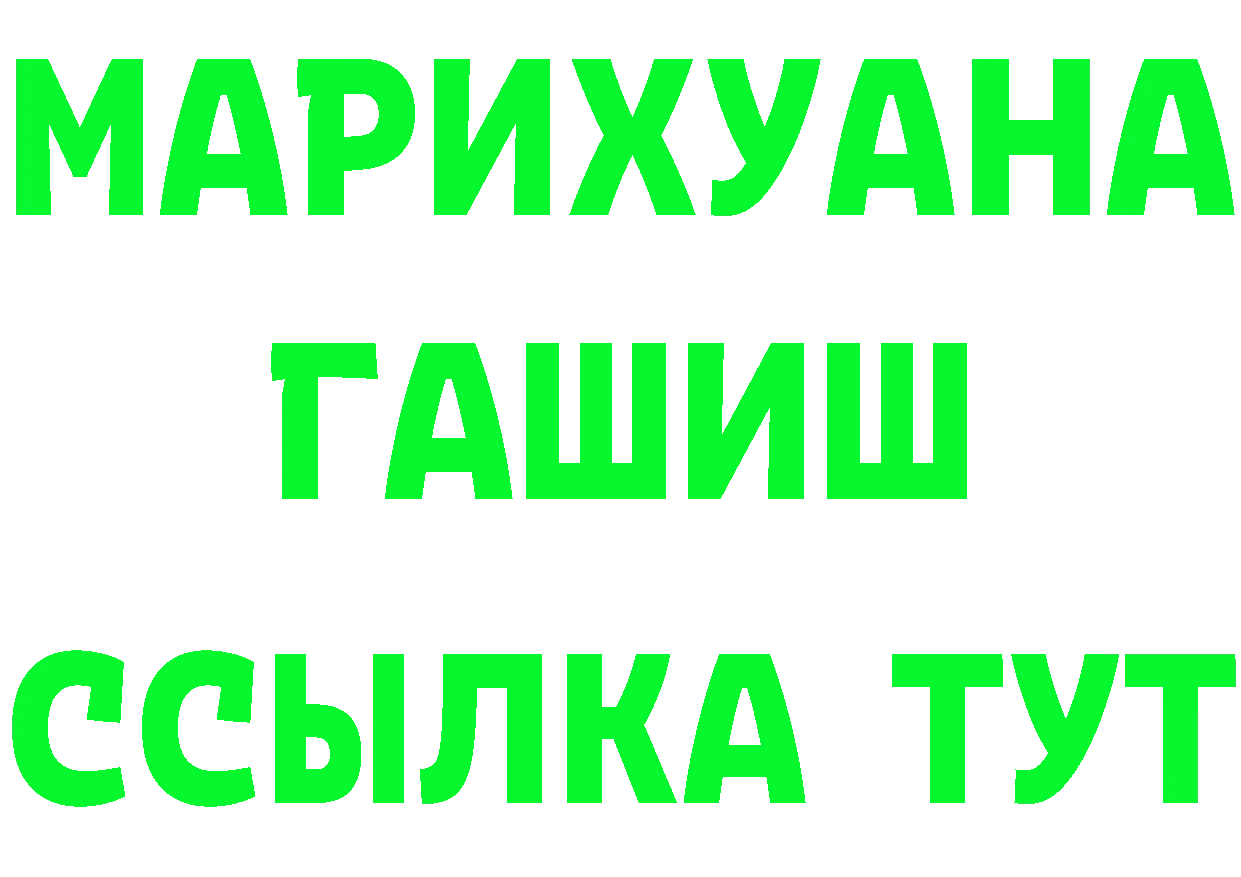 МАРИХУАНА
ГАШИШ
ССЫЛКА ТУТ